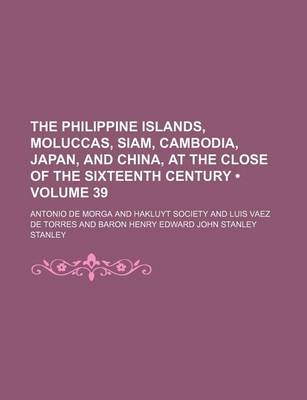 THE PHILIPPINE ISLANDS, MOLUCCAS, SIAM, CAMBODIA, JAPAN, AND CHINA, AT THE CLOSE OF THE SIXTEENTH CENTURY • VOLUME 39

ANTONIO DE MORGA AND HAKLUYT SOCIETY AND LUIS VAEZ DE TORRES AND BARON HENRY EDWARD JOHN STANLEY STANLEY